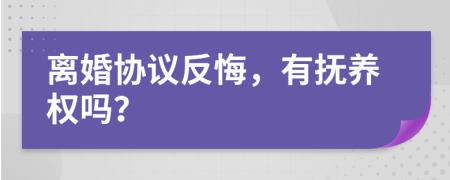 离婚协议反悔，有抚养权吗?